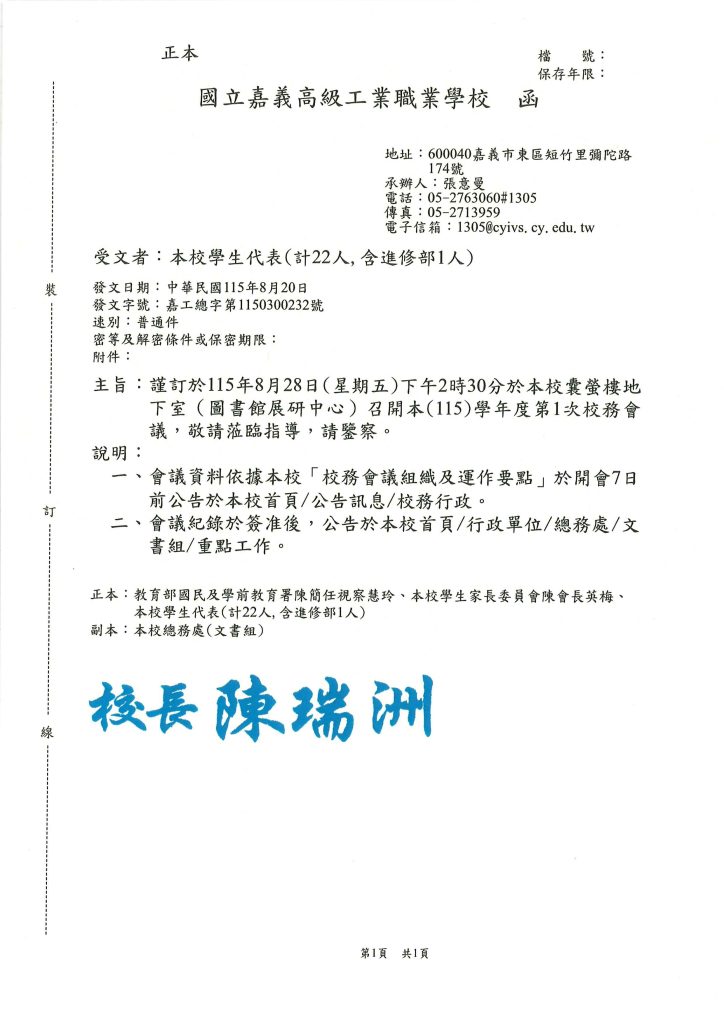 正本

檔　　號：
保存年限：

國立嘉義高級工業職業學校　函

地址：600040嘉義市東區短竹里彌陀路174號
承辦人：張意曼
電話：05-2763060#1305
傳真：05-2713959
電子信箱：1305@cyivs.cy.edu.tw

受文者：本校學生代表(計22人,含進修部1人)

發文日期：中華民國115年8月20日
發文字號：嘉工總字第1150300232號
速別：普通件
密等及解密條件或保密期限：
附件：

主旨：謹訂於115年8月28日(星期五)下午2時30分於本校囊螢樓地下室（圖書館展研中心）召開本(115)學年度第1次校務會議，敬請蒞臨指導，請鑒察。

說明：
一、會議資料依據本校「校務會議組織及運作要點」於開會7日前公告於本校首頁/公告訊息/校務行政。
二、會議紀錄於簽准後，公告於本校首頁/行政單位/總務處/文書組/重點工作。

正本：教育部國民及學前教育署陳簡任視察慧玲、本校學生家長委員會陳會長英梅、本校學生代表(計22人,含進修部1人)
副本：本校總務處(文書組)

校長 陳瑞洲

裝

訂

線

第1頁　共1頁